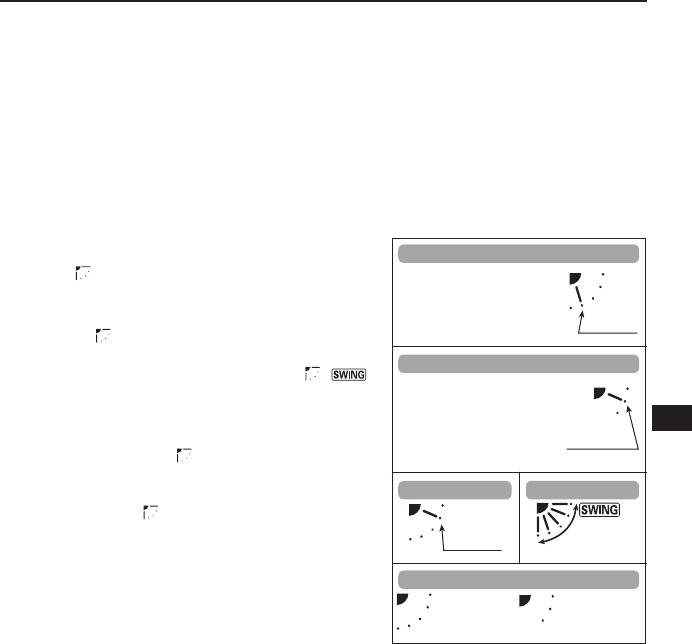 SWING

SWING